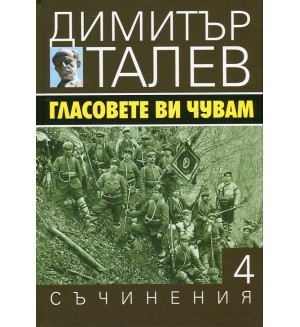 ДИМИТЪР
ТАЛЕВ

ГЛАСОВЕТЕ ВИ ЧУВАМ

4

СЪЧИНЕНИЯ